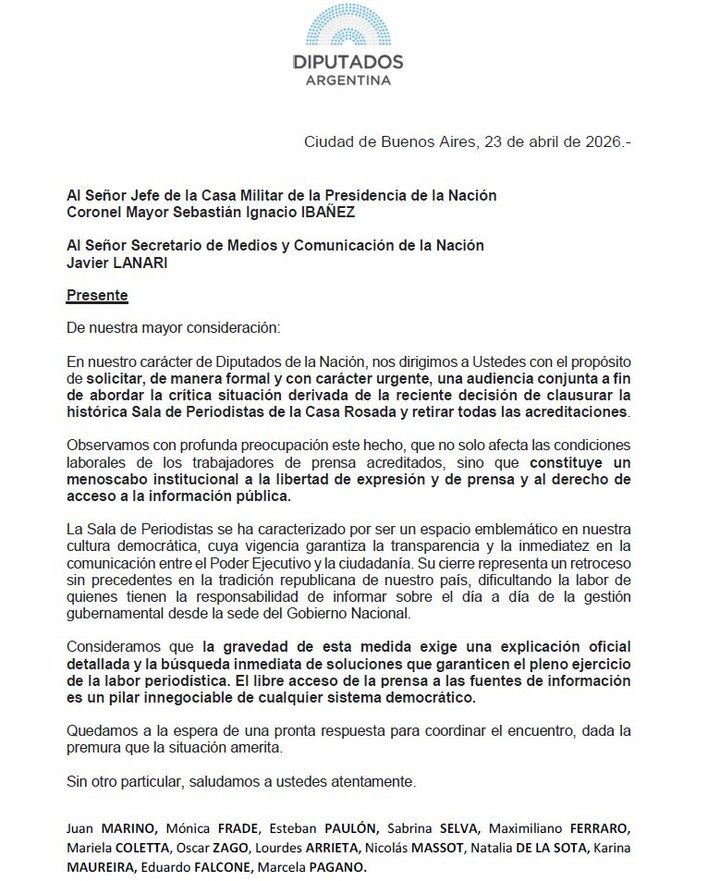 DIPUTADOS
ARGENTINA

Ciudad de Buenos Aires, 23 de abril de 2026.-

Al Señor Jefe de la Casa Militar de la Presidencia de la Nación
Coronel Mayor Sebastián Ignacio IBAÑEZ

Al Señor Secretario de Medios y Comunicación de la Nación
Javier LANARI

Presente

De nuestra mayor consideración:

En nuestro carácter de Diputados de la Nación, nos dirigimos a Ustedes con el propósito de solicitar, de manera formal y con carácter urgente, una audiencia conjunta a fin de abordar la crítica situación derivada de la reciente decisión de clausurar la histórica Sala de Periodistas de la Casa Rosada y retirar todas las acreditaciones.

Observamos con profunda preocupación este hecho, que no solo afecta las condiciones laborales de los trabajadores de prensa acreditados, sino que constituye un menoscabo institucional a la libertad de expresión y de prensa y al derecho de acceso a la información pública.

La Sala de Periodistas se ha caracterizado por ser un espacio emblemático en nuestra cultura democrática, cuya vigencia garantiza la transparencia y la inmediatez en la comunicación entre el Poder Ejecutivo y la ciudadanía. Su cierre representa un retroceso sin precedentes en la tradición republicana de nuestro país, dificultando la labor de quienes tienen la responsabilidad de informar sobre el día a día de la gestión gubernamental desde la sede del Gobierno Nacional.

Consideramos que la gravedad de esta medida exige una explicación oficial detallada y la búsqueda inmediata de soluciones que garanticen el pleno ejercicio de la labor periodística. El libre acceso de la prensa a las fuentes de información es un pilar innegociable de cualquier sistema democrático.

Quedamos a la espera de una pronta respuesta para coordinar el encuentro, dada la premura que la situación amerita.

Sin otro particular, saludamos a ustedes atentamente.

Juan MARINO, Mónica FRADE, Esteban PAULÓN, Sabrina SELVA, Maximiliano FERRARO, Mariela COLETTA, Oscar ZAGO, Lourdes ARRIETA, Nicolás MASSOT, Natalia DE LA SOTA, Karina MAUREIRA, Eduardo FALCONE, Marcela PAGANO.